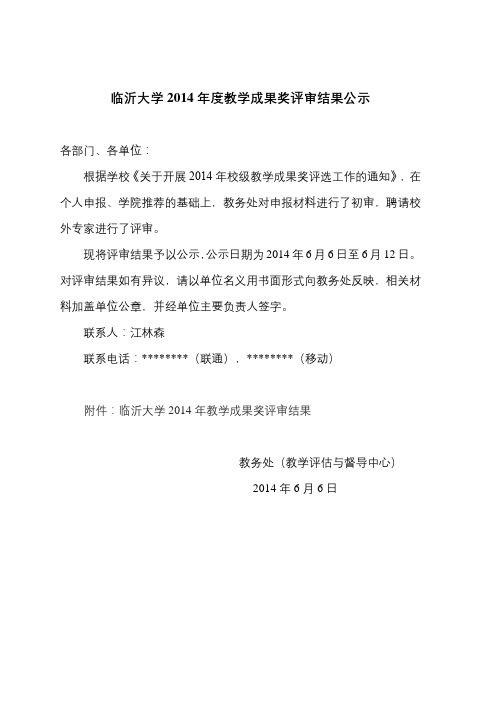 临沂大学 2014 年度教学成果奖评审结果公示

各部门、各单位：

根据学校《关于开展 2014 年校级教学成果奖评选工作的通知》，在个人申报、学院推荐的基础上，教务处对申报材料进行了初审，聘请校外专家进行了评审。

现将评审结果予以公示，公示日期为 2014 年 6 月 6 日至 6 月 12 日。对评审结果如有异议，请以单位名义用书面形式向教务处反映，相关材料加盖单位公章，并经单位主要负责人签字。

联系人：江林森

联系电话：********（联通），********（移动）

附件：临沂大学 2014 年教学成果奖评审结果

教务处（教学评估与督导中心）

2014 年 6 月 6 日